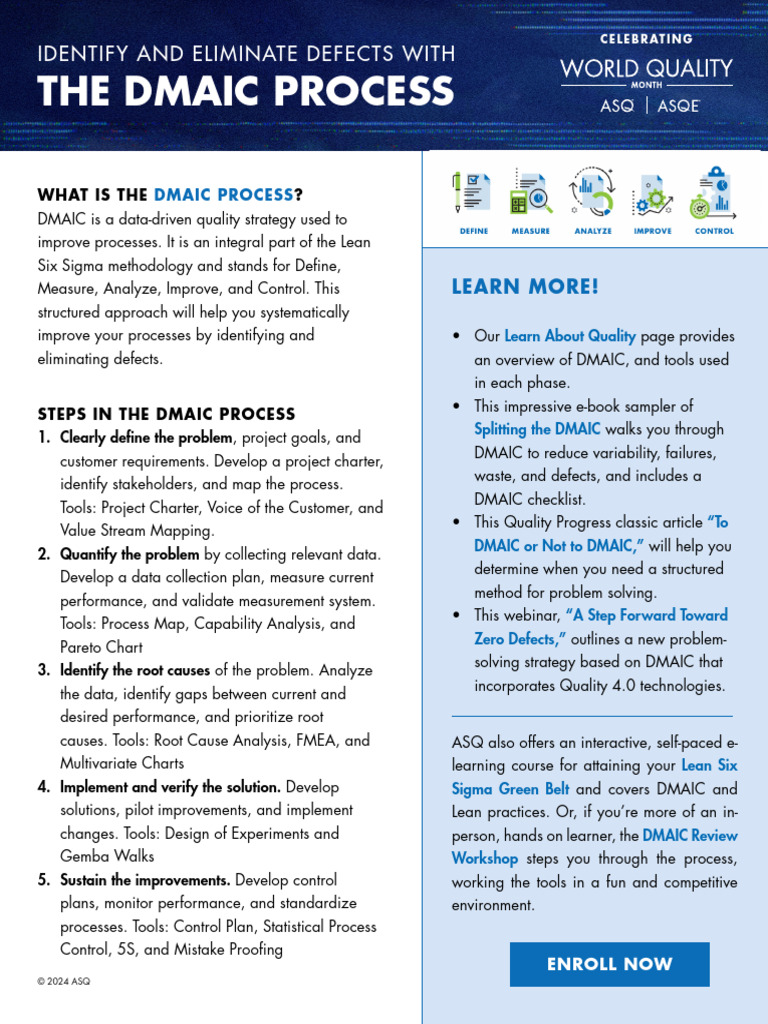 IDENTIFY AND ELIMINATE DEFECTS WITH
THE DMAIC PROCESS

CELEBRATING
WORLD QUALITY
MONTH
ASQ | ASQE

WHAT IS THE DMAIC PROCESS?
DMAIC is a data-driven quality strategy used to improve processes. It is an integral part of the Lean Six Sigma methodology and stands for Define, Measure, Analyze, Improve, and Control. This structured approach will help you systematically improve your processes by identifying and eliminating defects.

STEPS IN THE DMAIC PROCESS
1. Clearly define the problem, project goals, and customer requirements. Develop a project charter, identify stakeholders, and map the process. Tools: Project Charter, Voice of the Customer, and Value Stream Mapping.
2. Quantify the problem by collecting relevant data. Develop a data collection plan, measure current performance, and validate measurement system. Tools: Process Map, Capability Analysis, and Pareto Chart
3. Identify the root causes of the problem. Analyze the data, identify gaps between current and desired performance, and prioritize root causes. Tools: Root Cause Analysis, FMEA, and Multivariate Charts
4. Implement and verify the solution. Develop solutions, pilot improvements, and implement changes. Tools: Design of Experiments and Gemba Walks
5. Sustain the improvements. Develop control plans, monitor performance, and standardize processes. Tools: Control Plan, Statistical Process Control, 5S, and Mistake Proofing

© 2024 ASQ

DEFINE MEASURE ANALYZE IMPROVE CONTROL

LEARN MORE!

• Our Learn About Quality page provides an overview of DMAIC, and tools used in each phase.
• This impressive e-book sampler of Splitting the DMAIC walks you through DMAIC to reduce variability, failures, waste, and defects, and includes a DMAIC checklist.
• This Quality Progress classic article "To DMAIC or Not to DMAIC," will help you determine when you need a structured method for problem solving.
• This webinar, "A Step Forward Toward Zero Defects," outlines a new problem-solving strategy based on DMAIC that incorporates Quality 4.0 technologies.

ASQ also offers an interactive, self-paced e-learning course for attaining your Lean Six Sigma Green Belt and covers DMAIC and Lean practices. Or, if you're more of an in-person, hands on learner, the DMAIC Review Workshop steps you through the process, working the tools in a fun and competitive environment.

ENROLL NOW